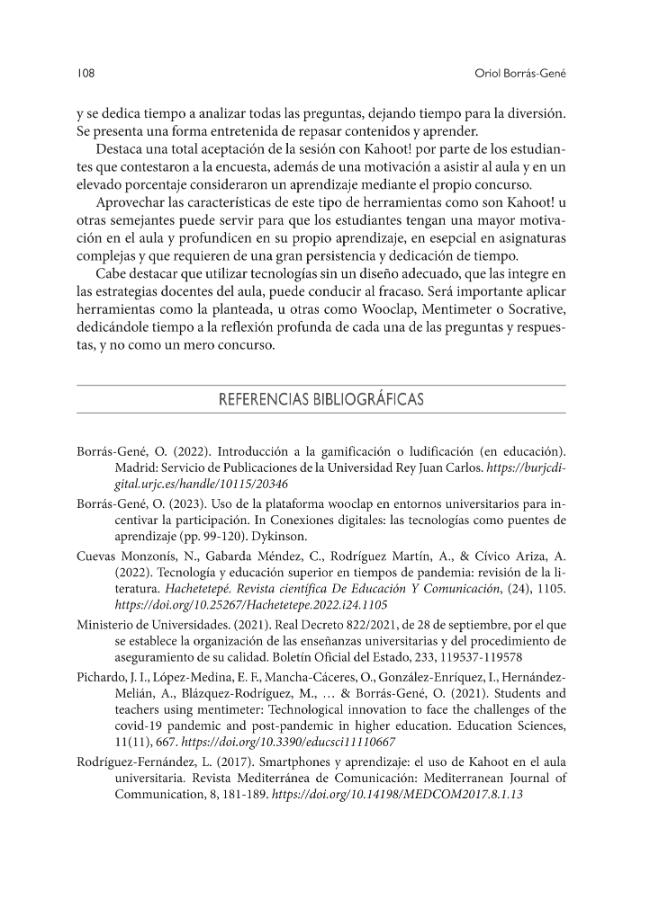 108 Oriol Borrás-Gené

y se dedica tiempo a analizar todas las preguntas, dejando tiempo para la diversión. Se presenta una forma entretenida de repasar contenidos y aprender.

Destaca una total aceptación de la sesión con Kahoot! por parte de los estudiantes que contestaron a la encuesta, además de una motivación a asistir al aula y en un elevado porcentaje consideraron un aprendizaje mediante el propio concurso.

Aprovechar las características de este tipo de herramientas como son Kahoot! u otras semejantes puede servir para que los estudiantes tengan una mayor motivación en el aula y profundicen en su propio aprendizaje, en esepcial en asignaturas complejas y que requieren de una gran persistencia y dedicación de tiempo.

Cabe destacar que utilizar tecnologías sin un diseño adecuado, que las integre en las estrategias docentes del aula, puede conducir al fracaso. Será importante aplicar herramientas como la planteada, u otras como Wooclap, Mentimeter o Socrative, dedicándole tiempo a la reflexión profunda de cada una de las preguntas y respuestas, y no como un mero concurso.

REFERENCIAS BIBLIOGRÁFICAS

Borrás-Gené, O. (2022). Introducción a la gamificación o ludificación (en educación). Madrid: Servicio de Publicaciones de la Universidad Rey Juan Carlos. https://burjcdigital.urjc.es/handle/10115/20346

Borrás-Gené, O. (2023). Uso de la plataforma wooclap en entornos universitarios para incentivar la participación. In Conexiones digitales: las tecnologías como puentes de aprendizaje (pp. 99-120). Dykinson.

Cuevas Monzonís, N., Gabarda Méndez, C., Rodríguez Martín, A., & Cívico Ariza, A. (2022). Tecnología y educación superior en tiempos de pandemia: revisión de la literatura. Hachetetepé. Revista científica De Educación Y Comunicación, (24), 1105. https://doi.org/10.25267/Hachetetepe.2022.i24.1105

Ministerio de Universidades. (2021). Real Decreto 822/2021, de 28 de septiembre, por el que se establece la organización de las enseñanzas universitarias y del procedimiento de aseguramiento de su calidad. Boletín Oficial del Estado, 233, 119537-119578

Pichardo, J. I., López-Medina, E. F., Mancha-Cáceres, O., González-Enríquez, I., Hernández-Melián, A., Blázquez-Rodríguez, M., ... & Borrás-Gené, O. (2021). Students and teachers using mentimeter: Technological innovation to face the challenges of the covid-19 pandemic and post-pandemic in higher education. Education Sciences, 11(11), 667. https://doi.org/10.3390/educsci11110667

Rodríguez-Fernández, L. (2017). Smartphones y aprendizaje: el uso de Kahoot en el aula universitaria. Revista Mediterránea de Comunicación: Mediterranean Journal of Communication, 8, 181-189. https://doi.org/10.14198/MEDCOM2017.8.1.13